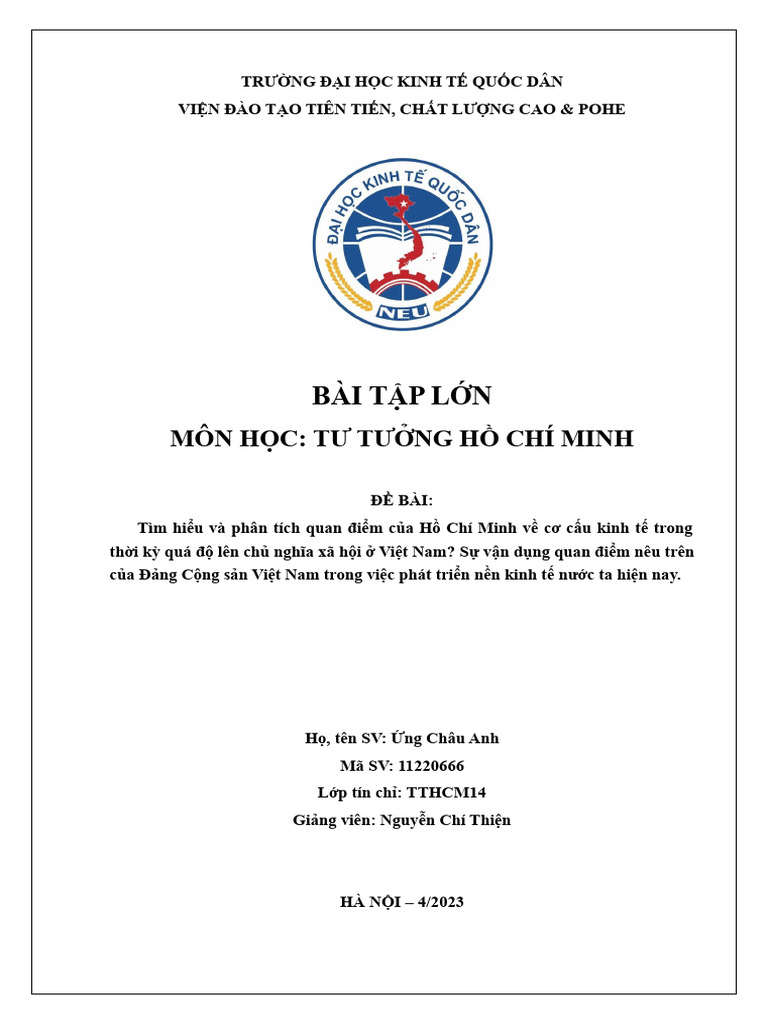 TRƯỜNG ĐẠI HỌC KINH TẾ QUỐC DÂN
VIỆN ĐÀO TẠO TIÊN TIẾN, CHẤT LƯỢNG CAO & POHE

ĐẠI HỌC KINH TẾ QUỐC DÂN
NEU

BÀI TẬP LỚN
MÔN HỌC: TƯ TƯỞNG HỒ CHÍ MINH

ĐỀ BÀI:
Tìm hiểu và phân tích quan điểm của Hồ Chí Minh về cơ cấu kinh tế trong thời kỳ quá độ lên chủ nghĩa xã hội ở Việt Nam? Sự vận dụng quan điểm nêu trên của Đảng Cộng sản Việt Nam trong việc phát triển nền kinh tế nước ta hiện nay.

Họ, tên SV: Ứng Châu Anh
Mã SV: 11220666
Lớp tín chỉ: TTHCM14
Giảng viên: Nguyễn Chí Thiện

HÀ NỘI – 4/2023